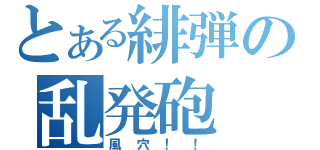 とある緋弾の乱発砲
風穴！！